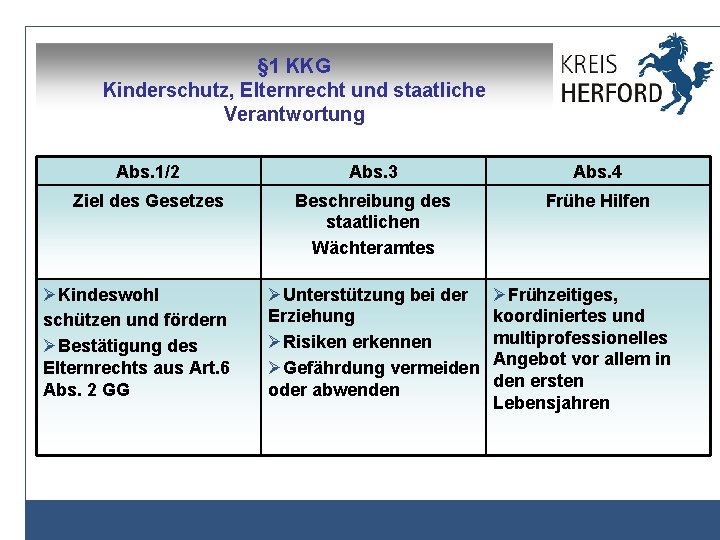 §1 KKG
Kinderschutz, Elternrecht und staatliche Verantwortung

KREIS HERFORD

| Abs.1/2 | Abs.3 | Abs.4 |
|---|---|---|
| Ziel des Gesetzes | Beschreibung des staatlichen Wächteramtes | Frühe Hilfen |
| ➢Kindeswohl schützen und fördern ➢Bestätigung des Elternrechts aus Art.6 Abs. 2 GG | ➢Unterstützung bei der Erziehung ➢Risiken erkennen ➢Gefährdung vermeiden oder abwenden | ➢Frühzeitiges, koordiniertes und multiprofessionelles Angebot vor allem in den ersten Lebensjahren |